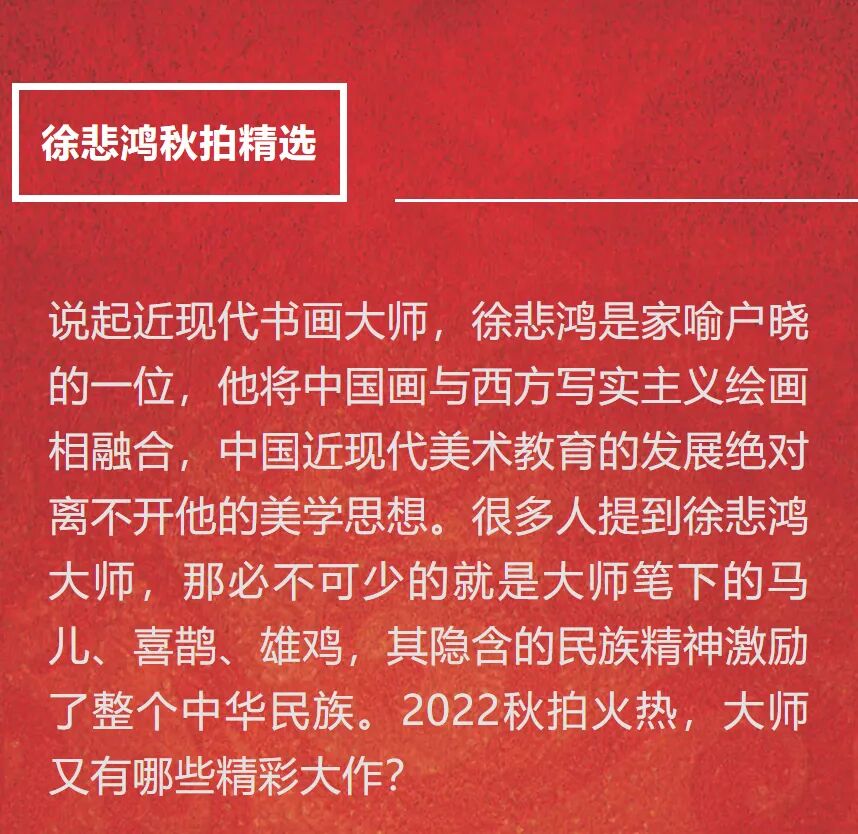 徐悲鸿秋拍精选

说起近现代书画大师，徐悲鸿是家喻户晓的一位，他将中国画与西方写实主义绘画相融合，中国近现代美术教育的发展绝对离不开他的美学思想。很多人提到徐悲鸿大师，那必不可少的就是大师笔下的马儿、喜鹊、雄鸡，其隐含的民族精神激励了整个中华民族。2022秋拍火热，大师又有哪些精彩大作?